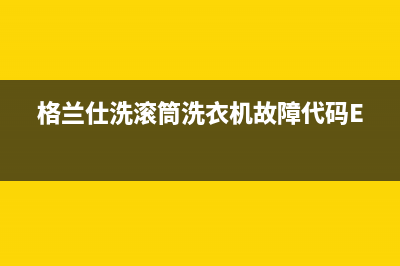 格兰仕洗滚筒洗衣机故障代码E